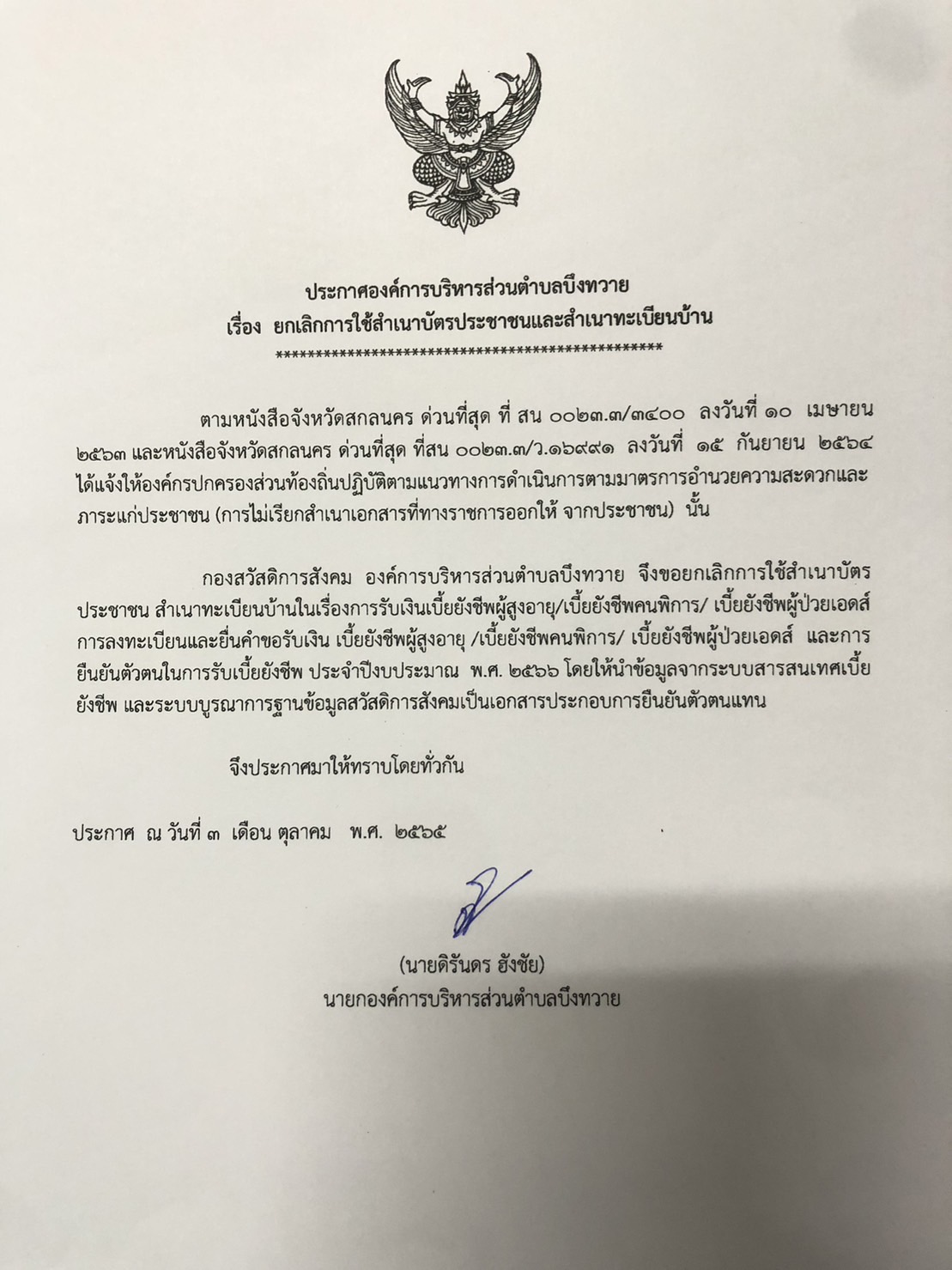 ประกาศองค์การบริหารส่วนตำบลบึงทวาย
เรื่อง ยกเลิกการใช้สำเนาบัตรประชาชนและสำเนาทะเบียนบ้าน
************************************************

ตามหนังสือจังหวัดสกลนคร ด่วนที่สุด ที่ สน ๐๐๒๓.๓/๓๔๐๐ ลงวันที่ ๑๐ เมษายน ๒๕๖๓ และหนังสือจังหวัดสกลนคร ด่วนที่สุด ที่สน ๐๐๒๓.๓/ว.๑๖๙๙๑ ลงวันที่ ๑๕ กันยายน ๒๕๖๔ ได้แจ้งให้องค์กรปกครองส่วนท้องถิ่นปฏิบัติตามแนวทางการดำเนินการตามมาตรการอำนวยความสะดวกและภาระแก่ประชาชน (การไม่เรียกสำเนาเอกสารที่ทางราชการออกให้ จากประชาชน) นั้น

กองสวัสดิการสังคม องค์การบริหารส่วนตำบลบึงทวาย จึงขอยกเลิกการใช้สำเนาบัตรประชาชน สำเนาทะเบียนบ้านในเรื่องการรับเงินเบี้ยยังชีพผู้สูงอายุ/เบี้ยยังชีพคนพิการ/ เบี้ยยังชีพผู้ป่วยเอดส์ การลงทะเบียนและยื่นคำขอรับเงิน เบี้ยยังชีพผู้สูงอายุ /เบี้ยยังชีพคนพิการ/ เบี้ยยังชีพผู้ป่วยเอดส์ และการยืนยันตัวตนในการรับเบี้ยยังชีพ ประจำปีงบประมาณ พ.ศ. ๒๕๖๖ โดยให้นำข้อมูลจากระบบสารสนเทศเบี้ยยังชีพ และระบบบูรณาการฐานข้อมูลสวัสดิการสังคมเป็นเอกสารประกอบการยืนยันตัวตนแทน

จึงประกาศมาให้ทราบโดยทั่วกัน

ประกาศ ณ วันที่ ๓ เดือน ตุลาคม พ.ศ. ๒๕๖๕

(นายดิรันดร ฮังชัย)
นายกองค์การบริหารส่วนตำบลบึงทวาย